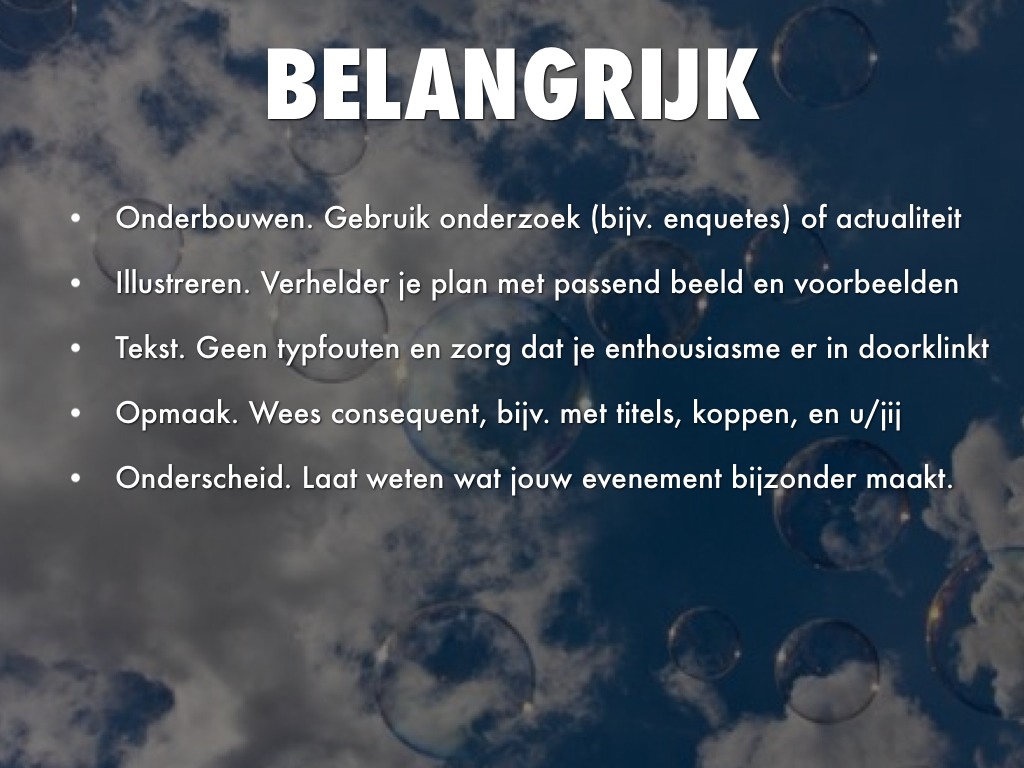 BELANGRIJK

• Onderbouwen. Gebruik onderzoek (bijv. enquetes) of actualiteit
• Illustreren. Verhelder je plan met passend beeld en voorbeelden
• Tekst. Geen typfouten en zorg dat je enthousiasme er in doorklinkt
• Opmaak. Wees consequent, bijv. met titels, koppen, en u/jij
• Onderscheid. Laat weten wat jouw evenement bijzonder maakt.